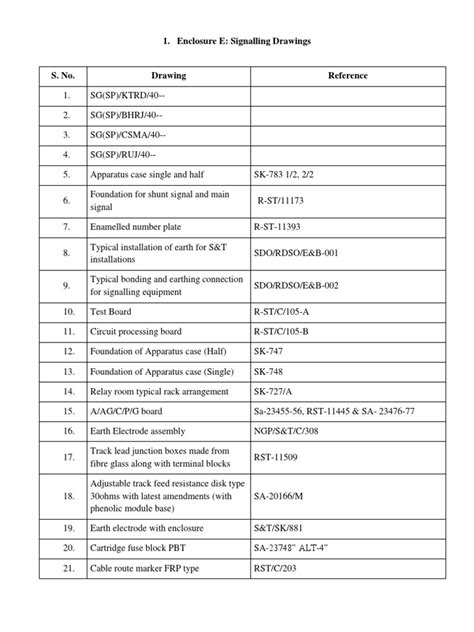 1. Enclosure E: Signalling Drawings

| S. No. | Drawing | Reference |
|---|---|---|
| 1. | SG(SP)/KTRD/40-- | |
| 2. | SG(SP)/BHRJ/40-- | |
| 3. | SG(SP)/CSMA/40-- | |
| 4. | SG(SP)/RUJ/40-- | |
| 5. | Apparatus case single and half | SK-783 1/2, 2/2 |
| 6. | Foundation for shunt signal and main signal | R-ST/11173 |
| 7. | Enamelled number plate | R-ST-11393 |
| 8. | Typical installation of earth for S&T installations | SDO/RDSO/E&B-001 |
| 9. | Typical bonding and earthing connection for signalling equipment | SDO/RDSO/E&B-002 |
| 10. | Test Board | R-ST/C/105-A |
| 11. | Circuit processing board | R-ST/C/105-B |
| 12. | Foundation of Apparatus case (Half) | SK-747 |
| 13. | Foundation of Apparatus case (Single) | SK-748 |
| 14. | Relay room typical rack arrangement | SK-727/A |
| 15. | A/AG/C/P/G board | Sa-23455-56, RST-11445 & SA- 23476-77 |
| 16. | Earth Electrode assembly | NGP/S&T/C/308 |
| 17. | Track lead junction boxes made from fibre glass along with terminal blocks | RST-11509 |
| 18. | Adjustable track feed resistance disk type 30ohms with latest amendments (with phenolic module base) | SA-20166/M |
| 19. | Earth electrode with enclosure | S&T/SK/881 |
| 20. | Cartridge fuse block PBT | SA-23748" ALT-4" |
| 21. | Cable route marker FRP type | RST/C/203 |